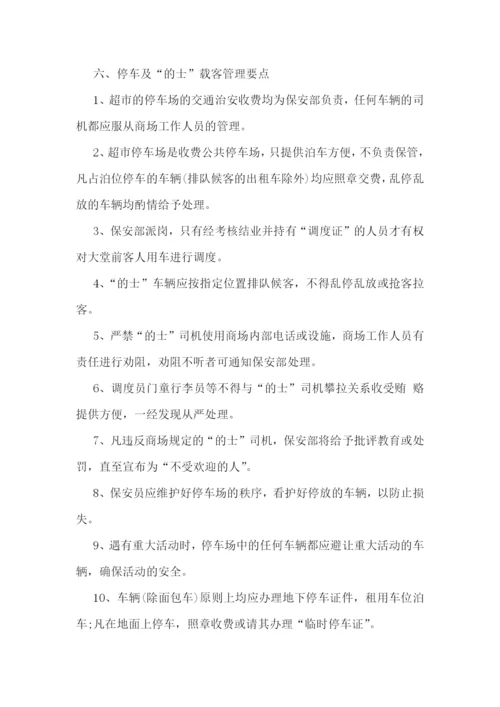 六、停车及“的士”载客管理要点

1、超市的停车场的交通治安收费均为保安部负责，任何车辆的司机都应服从商场工作人员的管理。

2、超市停车场是收费公共停车场，只提供泊车方便，不负责保管，凡占泊位停车的车辆（排队候客的出租车除外）均应照章交费，乱停乱放的车辆均酌情给予处理。

3、保安部派岗，只有经考核结业并持有“调度证”的人员才有权对大堂前客人用车进行调度。

4、“的士”车辆应按指定位置排队候客，不得乱停乱放或抢客拉客。

5、严禁“的士”司机使用商场内部电话或设施，商场工作人员有责任进行劝阻，劝阻不听者可通知保安部处理。

6、调度员门童行李员等不得与“的士”司机攀拉关系收受贿 赂提供方便，一经发现从严处理。

7、凡违反商场规定的“的士”司机，保安部将给予批评教育或处罚，直至宣布为“不受欢迎的人”。

8、保安员应维护好停车场的秩序，看护好停放的车辆，以防止损失。

9、遇有重大活动时，停车场中的任何车辆都应避让重大活动的车辆，确保活动的安全。

10、车辆（除面包车）原则上均应办理地下停车证件，租用车位泊车；凡在地面上停车，照章收费或请其办理“临时停车证”。